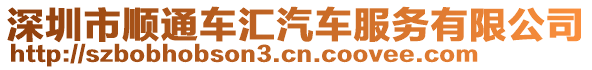 深圳市顺通车汇汽车服务有限公司
http://szbobhobson3.cn.coovee.com